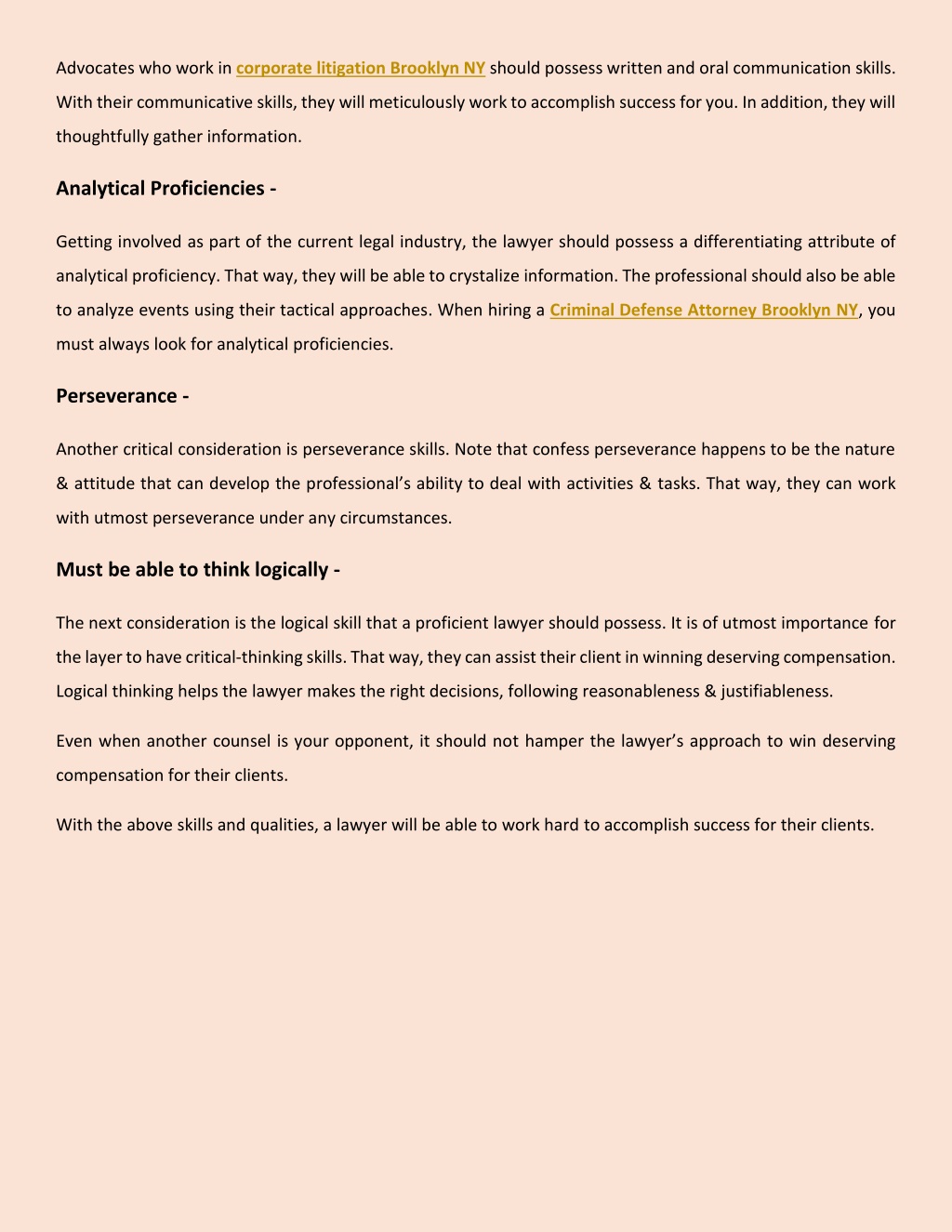 Advocates who work in corporate litigation Brooklyn NY should possess written and oral communication skills. With their communicative skills, they will meticulously work to accomplish success for you. In addition, they will thoughtfully gather information.

Analytical Proficiencies -

Getting involved as part of the current legal industry, the lawyer should possess a differentiating attribute of analytical proficiency. That way, they will be able to crystalize information. The professional should also be able to analyze events using their tactical approaches. When hiring a Criminal Defense Attorney Brooklyn NY, you must always look for analytical proficiencies.

Perseverance -

Another critical consideration is perseverance skills. Note that confess perseverance happens to be the nature & attitude that can develop the professional's ability to deal with activities & tasks. That way, they can work with utmost perseverance under any circumstances.

Must be able to think logically -

The next consideration is the logical skill that a proficient lawyer should possess. It is of utmost importance for the layer to have critical-thinking skills. That way, they can assist their client in winning deserving compensation. Logical thinking helps the lawyer makes the right decisions, following reasonableness & justifiableness.

Even when another counsel is your opponent, it should not hamper the lawyer's approach to win deserving compensation for their clients.

With the above skills and qualities, a lawyer will be able to work hard to accomplish success for their clients.